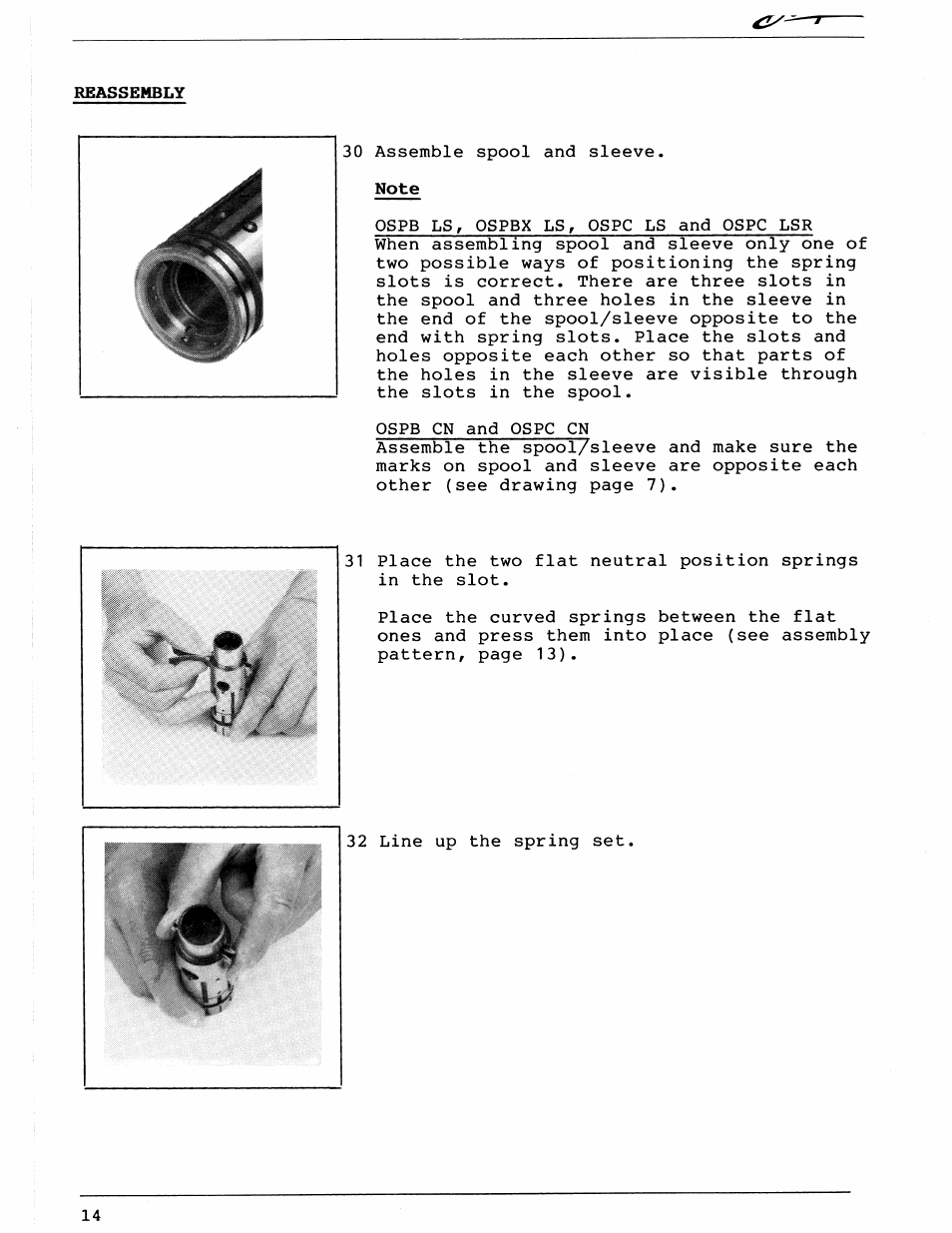 REASSEMBLY

30 Assemble spool and sleeve.

Note

OSPB LS, OSPBX LS, OSPC LS and OSPC LSR
When assembling spool and sleeve only one of two possible ways of positioning the spring slots is correct. There are three slots in the spool and three holes in the sleeve in the end of the spool/sleeve opposite to the end with spring slots. Place the slots and holes opposite each other so that parts of the holes in the sleeve are visible through the slots in the spool.

OSPB CN and OSPC CN
Assemble the spool/sleeve and make sure the marks on spool and sleeve are opposite each other (see drawing page 7).

31 Place the two flat neutral position springs in the slot.

Place the curved springs between the flat ones and press them into place (see assembly pattern, page 13).

32 Line up the spring set.

14